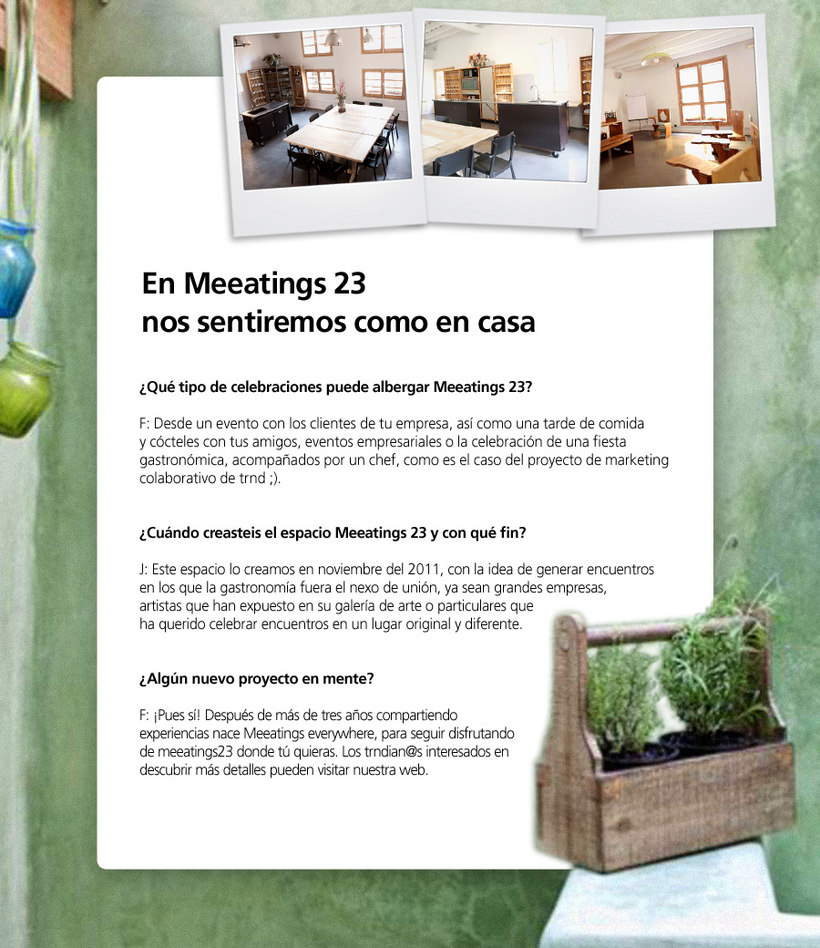 En Meeatings 23
nos sentiremos como en casa

¿Qué tipo de celebraciones puede albergar Meeatings 23?

F: Desde un evento con los clientes de tu empresa, así como una tarde de comida y cócteles con tus amigos, eventos empresariales o la celebración de una fiesta gastronómica, acompañados por un chef, como es el caso del proyecto de marketing colaborativo de trnd ;).

¿Cuándo creasteis el espacio Meeatings 23 y con qué fin?

J: Este espacio lo creamos en noviembre del 2011, con la idea de generar encuentros en los que la gastronomía fuera el nexo de unión, ya sean grandes empresas, artistas que han expuesto en su galería de arte o particulares que ha querido celebrar encuentros en un lugar original y diferente.

¿Algún nuevo proyecto en mente?

F: ¡Pues sí! Después de más de tres años compartiendo experiencias nace Meeatings everywhere, para seguir disfrutando de meeatings23 donde tú quieras. Los trndian@s interesados en descubrir más detalles pueden visitar nuestra web.